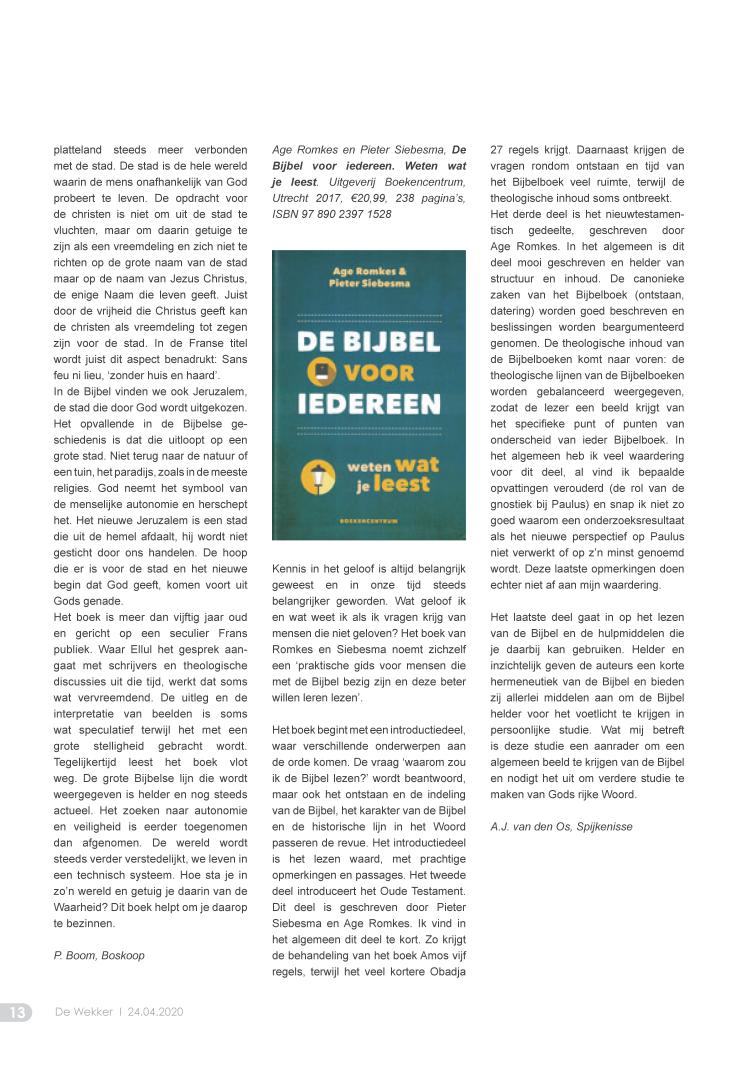 platteland steeds meer verbonden met de stad. De stad is de hele wereld waarin de mens onafhankelijk van God probeert te leven. De opdracht voor de christen is niet om uit de stad te vluchten, maar om daarin getuige te zijn als een vreemdeling en zich niet te richten op de grote naam van de stad maar op de naam van Jezus Christus, de enige Naam die leven geeft. Juist door de vrijheid die Christus geeft kan de christen als vreemdeling tot zegen zijn voor de stad. In de Franse titel wordt juist dit aspect benadrukt: Sans feu ni lieu, 'zonder huis en haard'.
In de Bijbel vinden we ook Jeruzalem, de stad die door God wordt uitgekozen. Het opvallende in de Bijbelse geschiedenis is dat die uitloopt op een grote stad. Niet terug naar de natuur of een tuin, het paradijs, zoals in de meeste religies. God neemt het symbool van de menselijke autonomie en herschept het. Het nieuwe Jeruzalem is een stad die uit de hemel afdaalt, hij wordt niet gesticht door ons handelen. De hoop die er is voor de stad en het nieuwe begin dat God geeft, komen voort uit Gods genade.
Het boek is meer dan vijftig jaar oud en gericht op een seculier Frans publiek. Waar Ellul het gesprek aangaat met schrijvers en theologische discussies uit die tijd, werkt dat soms wat vervreemdend. De uitleg en de interpretatie van beelden is soms wat speculatief terwijl het met een grote stelligheid gebracht wordt. Tegelijkertijd leest het boek vlot weg. De grote Bijbelse lijn die wordt weergegeven is helder en nog steeds actueel. Het zoeken naar autonomie en veiligheid is eerder toegenomen dan afgenomen. De wereld wordt steeds verder verstedelijkt, we leven in een technisch systeem. Hoe sta je in zo'n wereld en getuig je daarin van de Waarheid? Dit boek helpt om je daarop te bezinnen.

P. Boom, Boskoop

Age Romkes en Pieter Siebesma, De Bijbel voor iedereen. Weten wat je leest. Uitgeverij Boekencentrum, Utrecht 2017, €20,99, 238 pagina's, ISBN 97 890 2397 1528

Age Romkes & Pieter Siebesma
DE BIJBEL VOOR IEDEREEN
weten wat je leest
BOEKENCENTRUM

Kennis in het geloof is altijd belangrijk geweest en in onze tijd steeds belangrijker geworden. Wat geloof ik en wat weet ik als ik vragen krijg van mensen die niet geloven? Het boek van Romkes en Siebesma noemt zichzelf een 'praktische gids voor mensen die met de Bijbel bezig zijn en deze beter willen leren lezen'.

Het boek begint met een introductiedeel, waar verschillende onderwerpen aan de orde komen. De vraag 'waarom zou ik de Bijbel lezen?' wordt beantwoord, maar ook het ontstaan en de indeling van de Bijbel, het karakter van de Bijbel en de historische lijn in het Woord passeren de revue. Het introductiedeel is het lezen waard, met prachtige opmerkingen en passages. Het tweede deel introduceert het Oude Testament. Dit deel is geschreven door Pieter Siebesma en Age Romkes. Ik vind in het algemeen dit deel te kort. Zo krijgt de behandeling van het boek Amos vijf regels, terwijl het veel kortere Obadja 27 regels krijgt. Daarnaast krijgen de vragen rondom ontstaan en tijd van het Bijbelboek veel ruimte, terwijl de theologische inhoud soms ontbreekt.
Het derde deel is het nieuwtestamentisch gedeelte, geschreven door Age Romkes. In het algemeen is dit deel mooi geschreven en helder van structuur en inhoud. De canonieke zaken van het Bijbelboek (ontstaan, datering) worden goed beschreven en beslissingen worden beargumenteerd genomen. De theologische inhoud van de Bijbelboeken komt naar voren: de theologische lijnen van de Bijbelboeken worden gebalanceerd weergegeven, zodat de lezer een beeld krijgt van het specifieke punt of punten van onderscheid van ieder Bijbelboek. In het algemeen heb ik veel waardering voor dit deel, al vind ik bepaalde opvattingen verouderd (de rol van de gnostiek bij Paulus) en snap ik niet zo goed waarom een onderzoeksresultaat als het nieuwe perspectief op Paulus niet verwerkt of op z'n minst genoemd wordt. Deze laatste opmerkingen doen echter niet af aan mijn waardering.

Het laatste deel gaat in op het lezen van de Bijbel en de hulpmiddelen die je daarbij kan gebruiken. Helder en inzichtelijk geven de auteurs een korte hermeneutiek van de Bijbel en bieden zij allerlei middelen aan om de Bijbel helder voor het voetlicht te krijgen in persoonlijke studie. Wat mij betreft is deze studie een aanrader om een algemeen beeld te krijgen van de Bijbel en nodigt het uit om verdere studie te maken van Gods rijke Woord.

A.J. van den Os, Spijkenisse

13 De Wekker | 24.04.2020